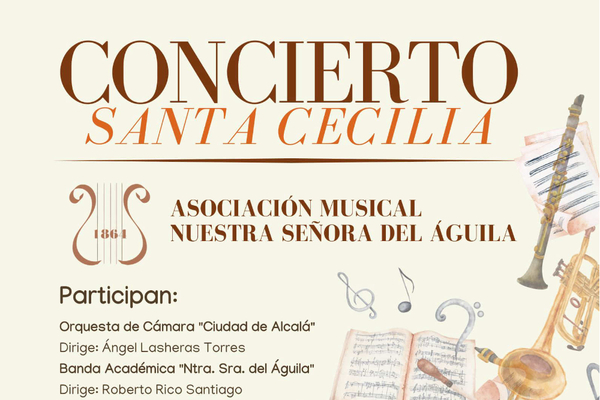 CONCIERTO
SANTA CECILIA

1864

ASOCIACIÓN MUSICAL
NUESTRA SEÑORA DEL ÁGUILA

Participan:

Orquesta de Cámara "Ciudad de Alcalá"
Dirige: Ángel Lasheras Torres
Banda Académica "Ntra. Sra. del Águila"
Dirige: Roberto Rico Santiago